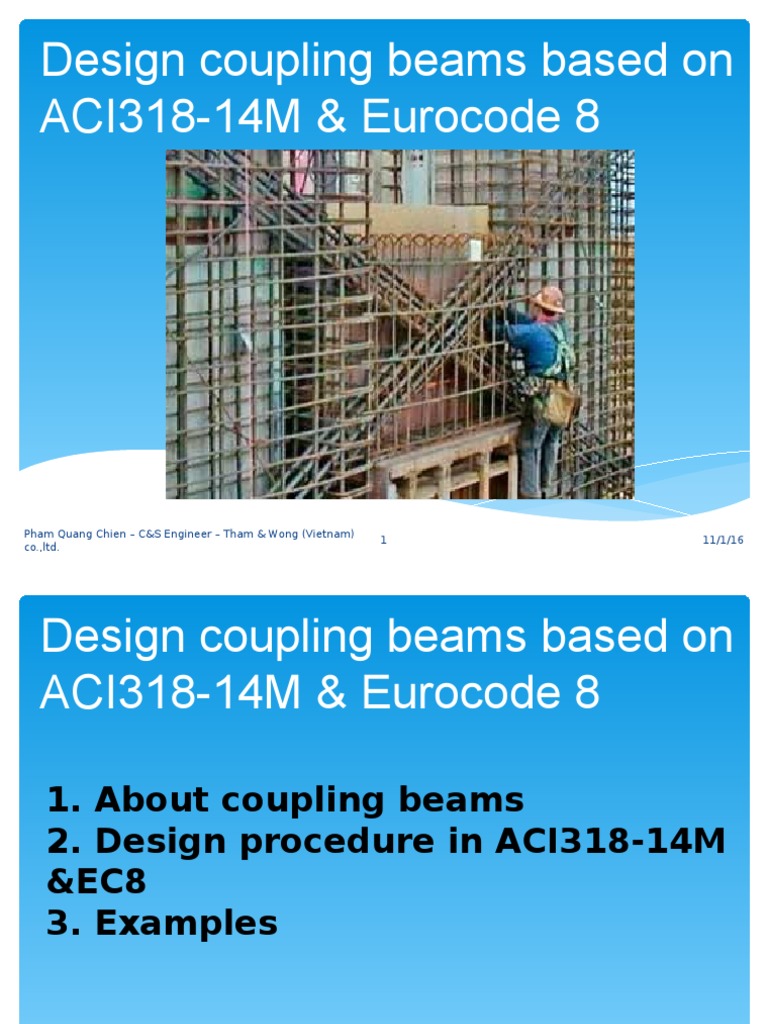 Design coupling beams based on ACI318-14M & Eurocode 8

Pham Quang Chien – C&S Engineer – Tham & Wong (Vietnam) co.,ltd.

1

11/1/16

Design coupling beams based on ACI318-14M & Eurocode 8

1. About coupling beams
2. Design procedure in ACI318-14M &EC8
3. Examples